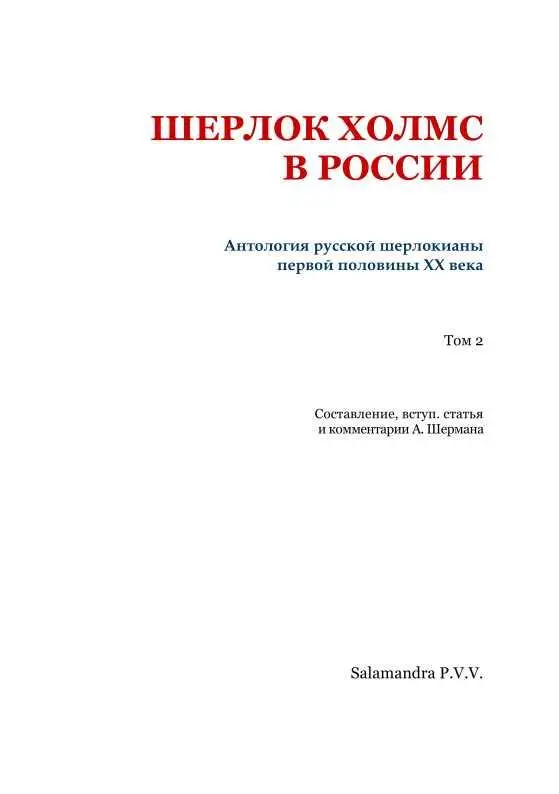 ШЕРЛОК ХОЛМС
В РОССИИ

Антология русской шерлокианы
первой половины XX века

Том 2

Составление, вступ. статья
и комментарии А. Шермана

Salamandra P.V.V.